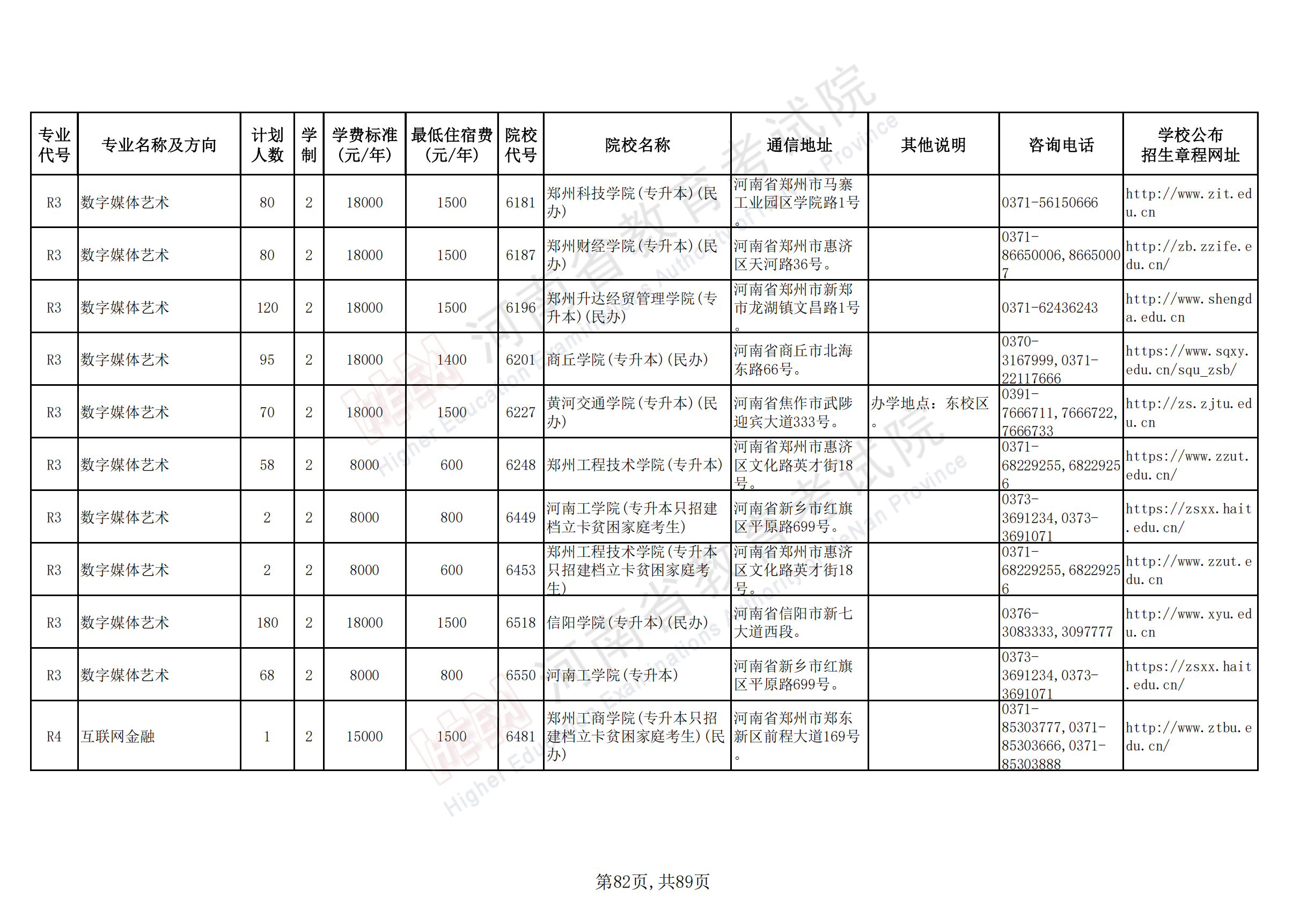 | 专业代号 | 专业名称及方向 | 计划人数 | 学制 | 学费标准（元/年） | 最低住宿费（元/年） | 院校代号 | 院校名称 | 通信地址 | 其他说明 | 咨询电话 | 学校公布招生章程网址 |
|---|---|---|---|---|---|---|---|---|---|---|---|
| R3 | 数字媒体艺术 | 80 | 2 | 18000 | 1500 | 6181 | 郑州科技学院(专升本)(民办) | 河南省郑州市马寨工业园区学院路1号。 | | 0371-56150666 | http://www.zit.edu.cn |
| R3 | 数字媒体艺术 | 80 | 2 | 18000 | 1500 | 6187 | 郑州财经学院(专升本)(民办) | 河南省郑州市惠济区天河路36号。 | | 0371-86650006,86650007 | http://zb.zzife.edu.cn/ |
| R3 | 数字媒体艺术 | 120 | 2 | 18000 | 1500 | 6196 | 郑州升达经贸管理学院(专升本)(民办) | 河南省郑州市新郑市龙湖镇文昌路1号。 | | 0371-62436243 | http://www.shengda.edu.cn |
| R3 | 数字媒体艺术 | 95 | 2 | 18000 | 1400 | 6201 | 商丘学院(专升本)(民办) | 河南省商丘市北海东路66号。 | | 0370-3167999,0371-22117666 | https://www.sqxy.edu.cn/squ_zsb/ |
| R3 | 数字媒体艺术 | 70 | 2 | 18000 | 1500 | 6227 | 黄河交通学院(专升本)(民办) | 河南省焦作市武陟迎宾大道333号。 | 办学地点：东校区。 | 0391-7666711,7666722,7666733 | http://zs.zjtu.edu.cn |
| R3 | 数字媒体艺术 | 58 | 2 | 8000 | 600 | 6248 | 郑州工程技术学院(专升本) | 河南省郑州市惠济区文化路英才街18号。 | | 0371-68229255,68229256 | https://www.zzut.edu.cn/ |
| R3 | 数字媒体艺术 | 2 | 2 | 8000 | 800 | 6449 | 河南工学院(专升本只招建档立卡贫困家庭考生) | 河南省新乡市红旗区平原路699号。 | | 0373-3691234,0373-3691071 | https://zsxx.hait.edu.cn/ |
| R3 | 数字媒体艺术 | 2 | 2 | 8000 | 600 | 6453 | 郑州工程技术学院(专升本只招建档立卡贫困家庭考生) | 河南省郑州市惠济区文化路英才街18号。 | | 0371-68229255,68229256 | http://www.zzut.edu.cn |
| R3 | 数字媒体艺术 | 180 | 2 | 18000 | 1500 | 6518 | 信阳学院(专升本)(民办) | 河南省信阳市新七大道西段。 | | 0376-3083333,3097777 | http://www.xyu.edu.cn |
| R3 | 数字媒体艺术 | 68 | 2 | 8000 | 800 | 6550 | 河南工学院(专升本) | 河南省新乡市红旗区平原路699号。 | | 0373-3691234,0373-3691071 | https://zsxx.hait.edu.cn/ |
| R4 | 互联网金融 | 1 | 2 | 15000 | 1500 | 6481 | 郑州工商学院(专升本只招建档立卡贫困家庭考生)(民办) | 河南省郑州市郑东新区前程大道169号。 | | 0371-85303777,0371-85303666,0371-85303888 | http://www.ztbu.edu.cn/ |

第82页，共89页